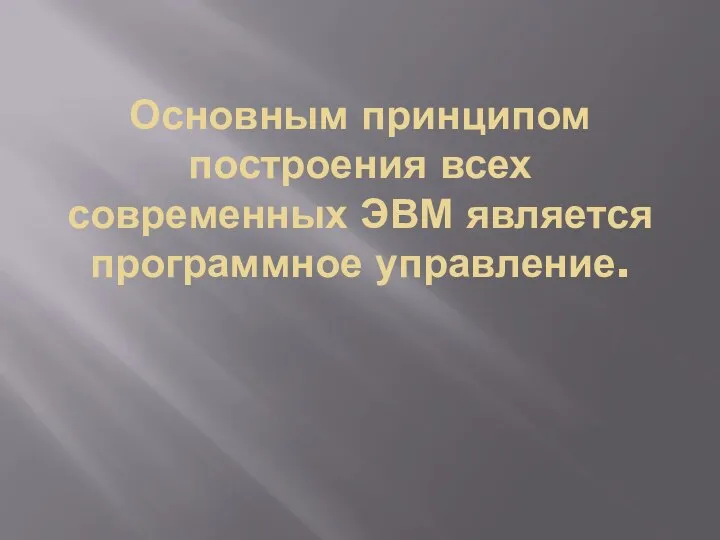 Основным принципом построения всех современных ЭВМ является программное управление.